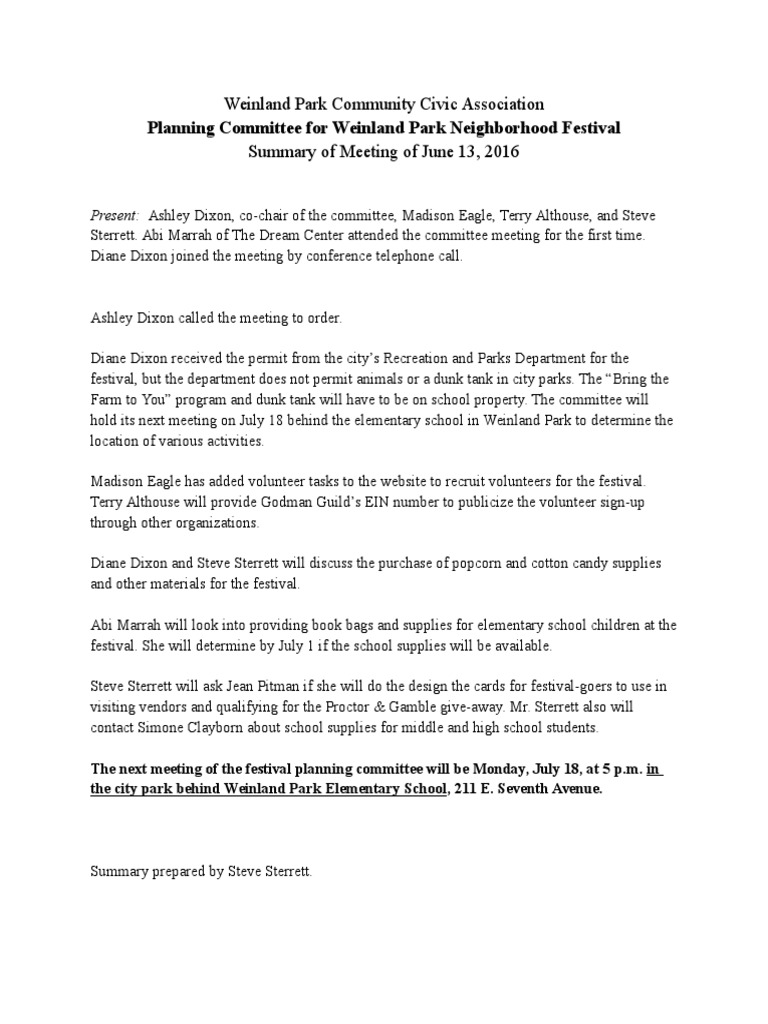 Weinland Park Community Civic Association
Planning Committee for Weinland Park Neighborhood Festival
Summary of Meeting of June 13, 2016

Present: Ashley Dixon, co-chair of the committee, Madison Eagle, Terry Althouse, and Steve Sterrett. Abi Marrah of The Dream Center attended the committee meeting for the first time. Diane Dixon joined the meeting by conference telephone call.

Ashley Dixon called the meeting to order.

Diane Dixon received the permit from the city's Recreation and Parks Department for the festival, but the department does not permit animals or a dunk tank in city parks. The "Bring the Farm to You" program and dunk tank will have to be on school property. The committee will hold its next meeting on July 18 behind the elementary school in Weinland Park to determine the location of various activities.

Madison Eagle has added volunteer tasks to the website to recruit volunteers for the festival. Terry Althouse will provide Godman Guild's EIN number to publicize the volunteer sign-up through other organizations.

Diane Dixon and Steve Sterrett will discuss the purchase of popcorn and cotton candy supplies and other materials for the festival.

Abi Marrah will look into providing book bags and supplies for elementary school children at the festival. She will determine by July 1 if the school supplies will be available.

Steve Sterrett will ask Jean Pitman if she will do the design the cards for festival-goers to use in visiting vendors and qualifying for the Proctor & Gamble give-away. Mr. Sterrett also will contact Simone Clayborn about school supplies for middle and high school students.

The next meeting of the festival planning committee will be Monday, July 18, at 5 p.m. in the city park behind Weinland Park Elementary School, 211 E. Seventh Avenue.

Summary prepared by Steve Sterrett.